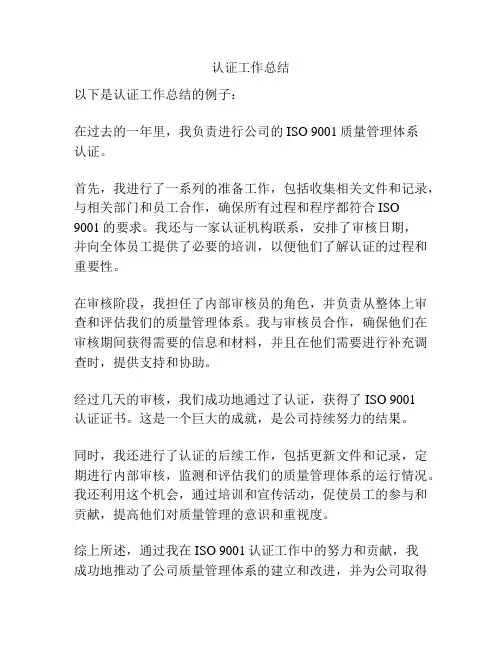 认证工作总结

以下是认证工作总结的例子：

在过去的一年里，我负责进行公司的 ISO 9001 质量管理体系认证。

首先，我进行了一系列的准备工作，包括收集相关文件和记录，与相关部门和员工合作，确保所有过程和程序都符合 ISO 9001 的要求。我还与一家认证机构联系，安排了审核日期，并向全体员工提供了必要的培训，以便他们了解认证的过程和重要性。

在审核阶段，我担任了内部审核员的角色，并负责从整体上审查和评估我们的质量管理体系。我与审核员合作，确保他们在审核期间获得需要的信息和材料，并且在他们需要进行补充调查时，提供支持和协助。

经过几天的审核，我们成功地通过了认证，获得了 ISO 9001 认证证书。这是一个巨大的成就，是公司持续努力的结果。

同时，我还进行了认证的后续工作，包括更新文件和记录，定期进行内部审核，监测和评估我们的质量管理体系的运行情况。我还利用这个机会，通过培训和宣传活动，促使员工的参与和贡献，提高他们对质量管理的意识和重视度。

综上所述，通过我在 ISO 9001 认证工作中的努力和贡献，我成功地推动了公司质量管理体系的建立和改进，并为公司取得